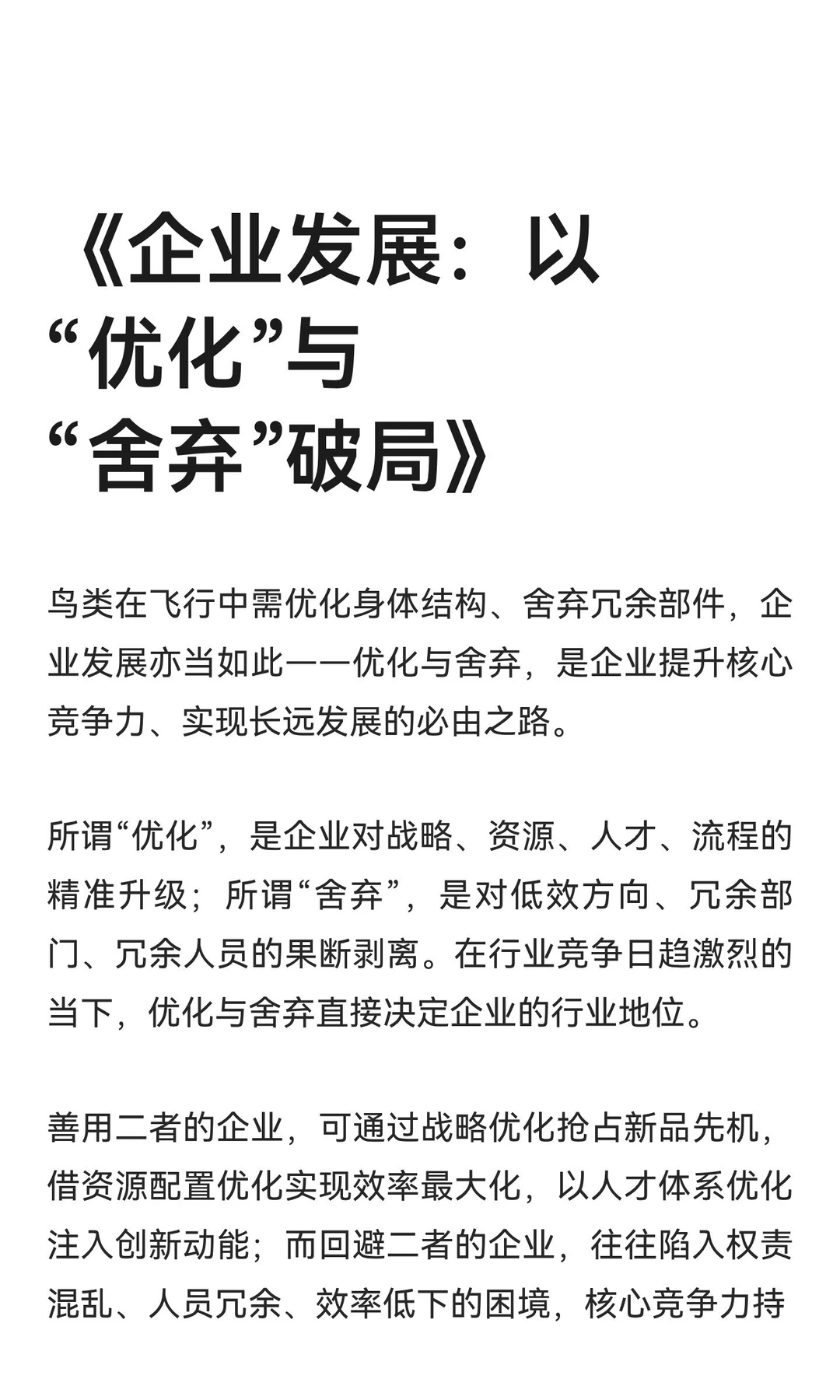 《企业发展：以“优化”与“舍弃”破局》

鸟类在飞行中需优化身体结构、舍弃冗余部件，企业发展亦当如此——优化与舍弃，是企业提升核心竞争力、实现长远发展的必由之路。

所谓“优化”，是企业对战略、资源、人才、流程的精准升级；所谓“舍弃”，是对低效方向、冗余部门、冗余人员的果断剥离。在行业竞争日趋激烈的当下，优化与舍弃直接决定企业的行业地位。

善用二者的企业，可通过战略优化抢占新品先机，借资源配置优化实现效率最大化，以人才体系优化注入创新动能；而回避二者的企业，往往陷入权责混乱、人员冗余、效率低下的困境，核心竞争力持